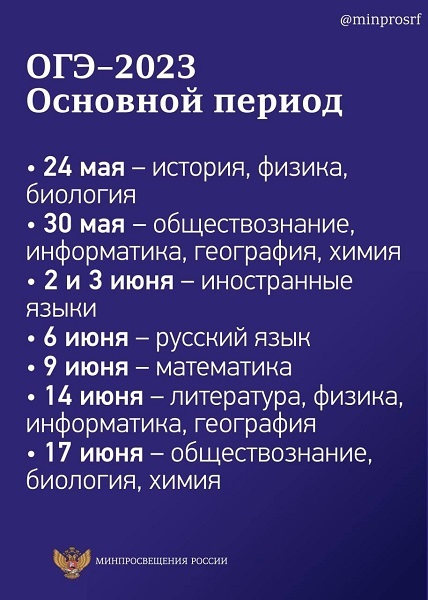 @minprosrf

ОГЭ–2023
Основной период

• 24 мая – история, физика, биология
• 30 мая – обществознание, информатика, география, химия
• 2 и 3 июня – иностранные языки
• 6 июня – русский язык
• 9 июня – математика
• 14 июня – литература, физика, информатика, география
• 17 июня – обществознание, биология, химия

МИНПРОСВЕЩЕНИЯ РОССИИ